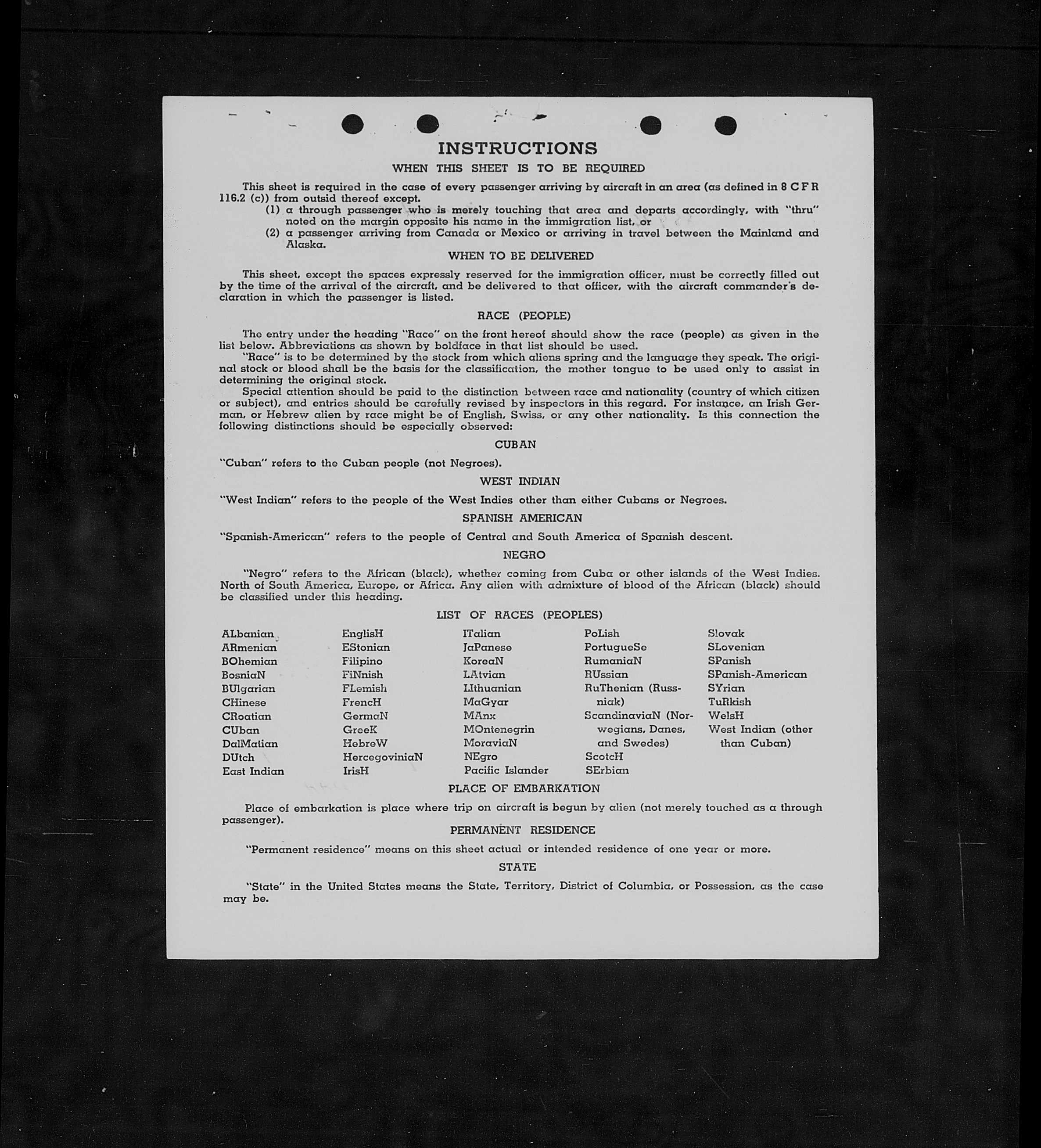 INSTRUCTIONS
WHEN THIS SHEET IS TO BE REQUIRED

This sheet is required in the case of every passenger arriving by aircraft in an area (as defined in 8 C F R 116.2 (c)) from outsid thereof except.
(1) a through passenger who is merely touching that area and departs accordingly, with "thru" noted on the margin opposite his name in the immigration list, or
(2) a passenger arriving from Canada or Mexico or arriving in travel between the Mainland and Alaska.

WHEN TO BE DELIVERED

This sheet, except the spaces expressly reserved for the immigration officer, must be correctly filled out by the time of the arrival of the aircraft, and be delivered to that officer, with the aircraft commander's declaration in which the passenger is listed.

RACE (PEOPLE)

The entry under the heading "Race" on the front hereof should show the race (people) as given in the list below. Abbreviations as shown by boldface in that list should be used.
"Race" is to be determined by the stock from which aliens spring and the language they speak. The original stock or blood shall be the basis for the classification, the mother tongue to be used only to assist in determining the original stock.
Special attention should be paid to the distinction between race and nationality (country of which citizen or subject), and entries should be carefully revised by inspectors in this regard. For instance, an Irish German, or Hebrew alien by race might be of English, Swiss, or any other nationality. Is this connection the following distinctions should be especially observed:

CUBAN

"Cuban" refers to the Cuban people (not Negroes).

WEST INDIAN

"West Indian" refers to the people of the West Indies other than either Cubans or Negroes.

SPANISH AMERICAN

"Spanish-American" refers to the people of Central and South America of Spanish descent.

NEGRO

"Negro" refers to the African (black), whether coming from Cuba or other islands of the West Indies. North of South America, Europe, or Africa. Any alien with admixture of blood of the African (black) should be classified under this heading.

LIST OF RACES (PEOPLES)

ALbanian
ARmenian
BOhemian
BosniaN
BUlgarian
CHinese
CRoatian
CUban
DalMatian
DUtch
East Indian

EnglisH
EStonian
Filipino
FiNnish
FLemish
FrencH
GermaN
GreeK
HebreW
HercegoviniaN
IrisH

ITalian
JaPanese
KoreaN
LAtvian
LIthuanian
MaGyar
MAnx
MOntenegrin
MoraviaN
NEgro
Pacific Islander

PoLish
PortugueSe
RumaniaN
RUssian
RuThenian (Russniak)
ScandinaviaN (Norwegians, Danes, and Swedes)
ScotcH
SErbian

Slovak
SLovenian
SPanish
SPanish-American
SYrian
TuRkish
WelsH
West Indian (other than Cuban)

PLACE OF EMBARKATION

Place of embarkation is place where trip on aircraft is begun by alien (not merely touched as a through passenger).

PERMANENT RESIDENCE

"Permanent residence" means on this sheet actual or intended residence of one year or more.

STATE

"State" in the United States means the State, Territory, District of Columbia, or Possession, as the case may be.